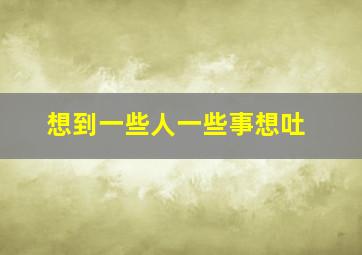 想到一些人一些事想吐